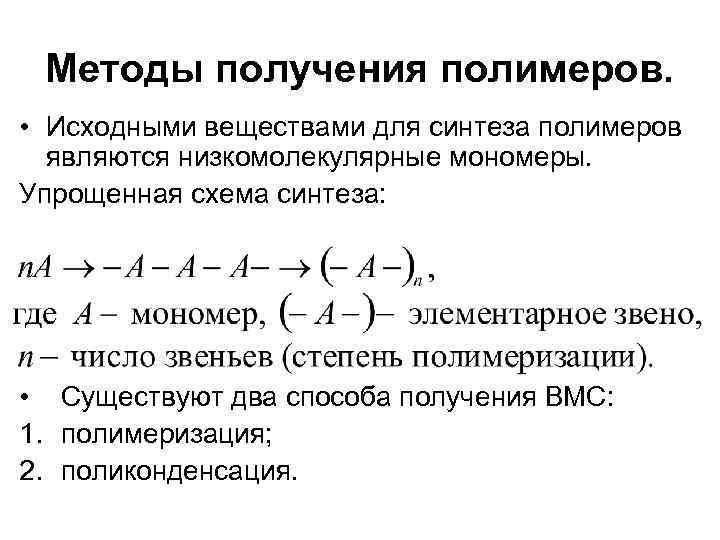 Методы получения полимеров.

• Исходными веществами для синтеза полимеров являются низкомолекулярные мономеры.

Упрощенная схема синтеза:

$nA \rightarrow -A-A-A- \rightarrow (-A-)_n$,

где $A-$ мономер, $(-A-)-$ элементарное звено,

$n-$ число звеньев (степень полимеризации).

• Существуют два способа получения ВМС:

1. полимеризация;
2. поликонденсация.